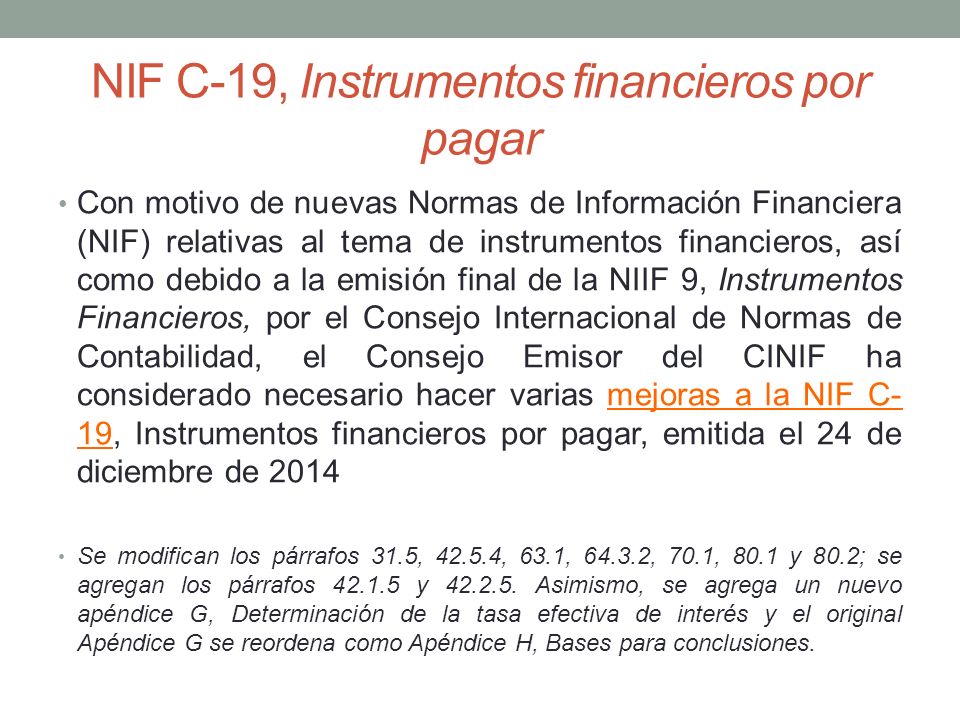 NIF C-19, Instrumentos financieros por pagar

• Con motivo de nuevas Normas de Información Financiera (NIF) relativas al tema de instrumentos financieros, así como debido a la emisión final de la NIIF 9, Instrumentos Financieros, por el Consejo Internacional de Normas de Contabilidad, el Consejo Emisor del CINIF ha considerado necesario hacer varias mejoras a la NIF C-19, Instrumentos financieros por pagar, emitida el 24 de diciembre de 2014

• Se modifican los párrafos 31.5, 42.5.4, 63.1, 64.3.2, 70.1, 80.1 y 80.2; se agregan los párrafos 42.1.5 y 42.2.5. Asimismo, se agrega un nuevo apéndice G, Determinación de la tasa efectiva de interés y el original Apéndice G se reordena como Apéndice H, Bases para conclusiones.